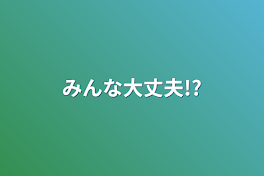 みんな大丈夫!?